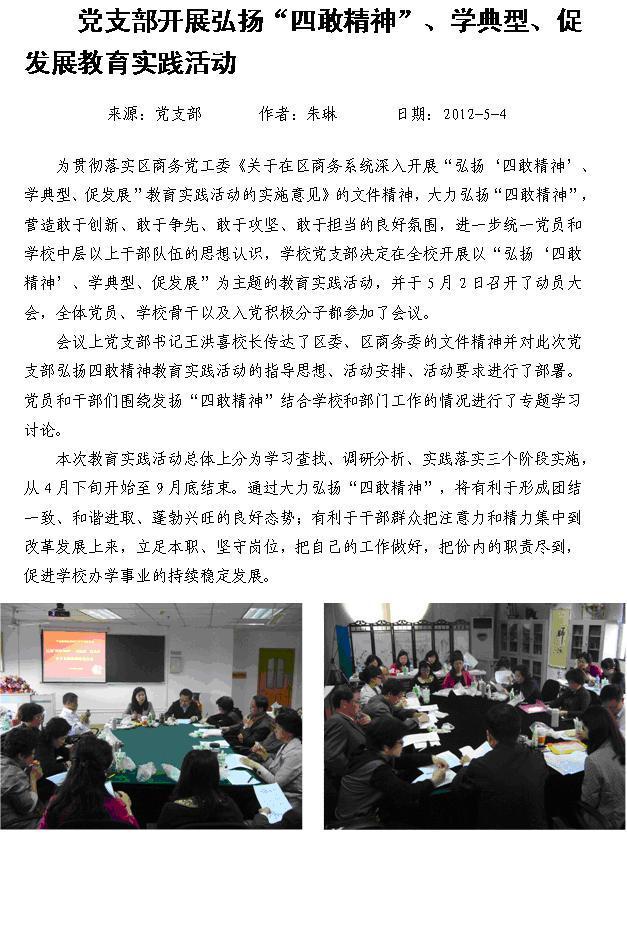 党支部开展弘扬“四敢精神”、学典型、促发展教育实践活动

来源：党支部　　作者：朱琳　　日期：2012-5-4

为贯彻落实区商务党工委《关于在区商务系统深入开展“弘扬‘四敢精神’、学典型、促发展”教育实践活动的实施意见》的文件精神，大力弘扬“四敢精神”，营造敢于创新、敢于争先、敢于攻坚、敢于担当的良好氛围，进一步统一党员和学校中层以上干部队伍的思想认识，学校党支部决定在全校开展以“弘扬‘四敢精神’、学典型、促发展”为主题的教育实践活动，并于5月2日召开了动员大会，全体党员、学校骨干以及入党积极分子都参加了会议。

会议上党支部书记王洪喜校长传达了区委、区商务委的文件精神并对此次党支部弘扬四敢精神教育实践活动的指导思想、活动安排、活动要求进行了部署。党员和干部们围绕发扬“四敢精神”结合学校和部门工作的情况进行了专题学习讨论。

本次教育实践活动总体上分为学习查找、调研分析、实践落实三个阶段实施，从4月下旬开始至9月底结束。通过大力弘扬“四敢精神”，将有利于形成团结一致、和谐进取、蓬勃兴旺的良好态势；有利于干部群众把注意力和精力集中到改革发展上来，立足本职、坚守岗位，把自己的工作做好，把份内的职责尽到，促进学校办学事业的持续稳定发展。